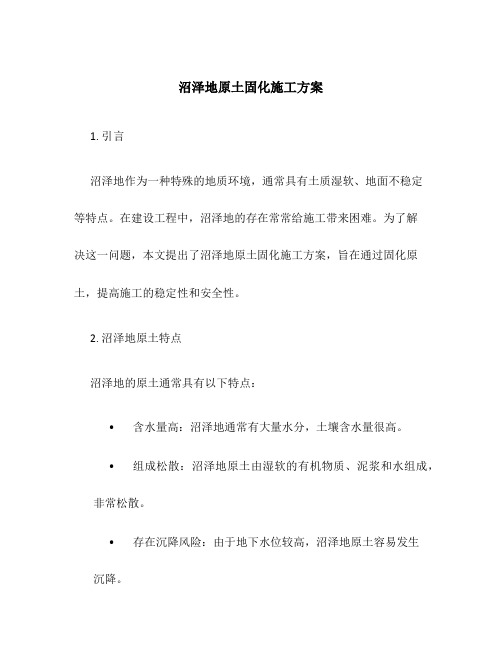 沼泽地原土固化施工方案

1. 引言

沼泽地作为一种特殊的地质环境，通常具有土质湿软、地面不稳定等特点。在建设工程中，沼泽地的存在常常给施工带来困难。为了解决这一问题，本文提出了沼泽地原土固化施工方案，旨在通过固化原土，提高施工的稳定性和安全性。

2. 沼泽地原土特点

沼泽地的原土通常具有以下特点：

• 含水量高：沼泽地通常有大量水分，土壤含水量很高。

• 组成松散：沼泽地原土由湿软的有机物质、泥浆和水组成，非常松散。

• 存在沉降风险：由于地下水位较高，沼泽地原土容易发生沉降。